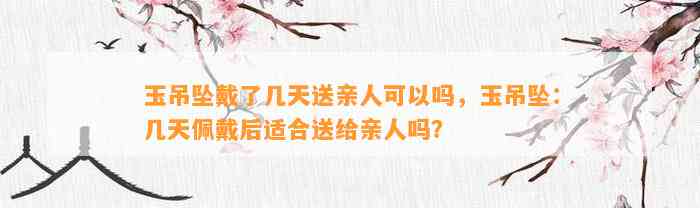 玉吊坠戴了几天送亲人可以吗，玉吊坠：几天佩戴后适合送给亲人吗？